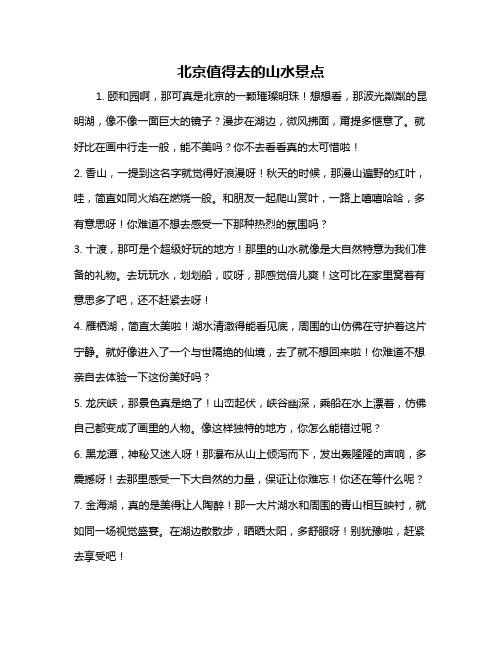 北京值得去的山水景点

1. 颐和园啊，那可真是北京的一颗璀璨明珠！想想看，那波光粼粼的昆明湖，像不像一面巨大的镜子？漫步在湖边，微风拂面，甭提多惬意了。就好比在画中行走一般，能不美吗？你不去看看真的太可惜啦！

2. 香山，一提到这名字就觉得好浪漫呀！秋天的时候，那漫山遍野的红叶，哇，简直如同火焰在燃烧一般。和朋友一起爬山赏叶，一路上嘻嘻哈哈，多有意思呀！你难道不想去感受一下那种热烈的氛围吗？

3. 十渡，那可是个超级好玩的地方！那里的山水就像是大自然特意为我们准备的礼物。去玩玩水，划划船，哎呀，那感觉倍儿爽！这可比在家里窝着有意思多了吧，还不赶紧去呀！

4. 雁栖湖，简直太美啦！湖水清澈得能看见底，周围的山仿佛在守护着这片宁静。就好像进入了一个与世隔绝的仙境，去了就不想回来啦！你难道不想亲自去体验一下这份美好吗？

5. 龙庆峡，那景色真是绝了！山峦起伏，峡谷幽深，乘船在水上漂着，仿佛自己都变成了画里的人物。像这样独特的地方，你怎么能错过呢？

6. 黑龙潭，神秘又迷人呀！那瀑布从山上倾泻而下，发出轰隆隆的声响，多震撼呀！去那里感受一下大自然的力量，保证让你难忘！你还在等什么呢？

7. 金海湖，真的是美得让人陶醉！那一大片湖水和周围的青山相互映衬，就如同一场视觉盛宴。在湖边散散步，晒晒太阳，多舒服呀！别犹豫啦，赶紧去享受吧！